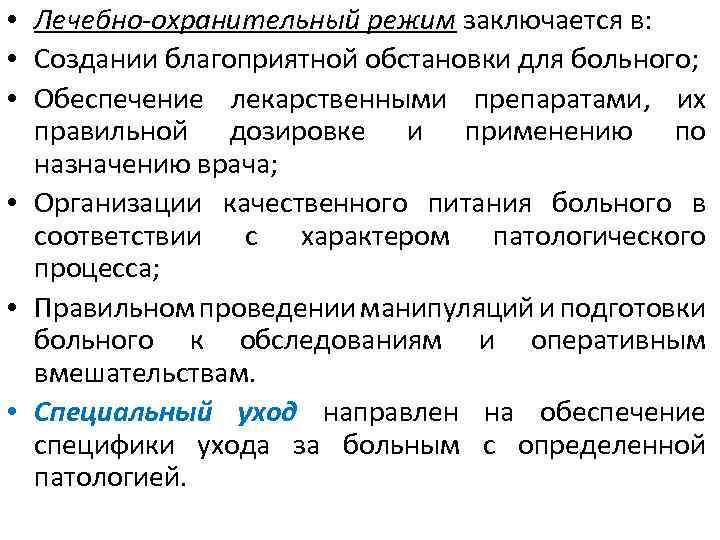 • Лечебно-охранительный режим заключается в:
• Создании благоприятной обстановки для больного;
• Обеспечение лекарственными препаратами, их правильной дозировке и применению по назначению врача;
• Организации качественного питания больного в соответствии с характером патологического процесса;
• Правильном проведении манипуляций и подготовки больного к обследованиям и оперативным вмешательствам.
• Специальный уход направлен на обеспечение специфики ухода за больным с определенной патологией.